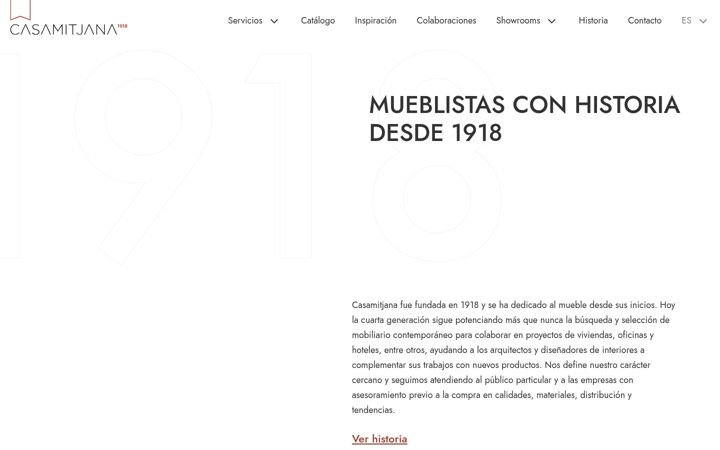 CASAMITJANA 1918

Servicios Catálogo Inspiración Colaboraciones Showrooms Historia Contacto ES

1918

MUEBLISTAS CON HISTORIA DESDE 1918

Casamitjana fue fundada en 1918 y se ha dedicado al mueble desde sus inicios. Hoy la cuarta generación sigue potenciando más que nunca la búsqueda y selección de mobiliario contemporáneo para colaborar en proyectos de viviendas, oficinas y hoteles, entre otros, ayudando a los arquitectos y diseñadores de interiores a complementar sus trabajos con nuevos productos. Nos define nuestro carácter cercano y seguimos atendiendo al público particular y a las empresas con asesoramiento previo a la compra en calidades, materiales, distribución y tendencias.

Ver historia